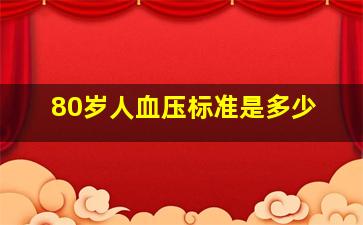 80岁人血压标准是多少